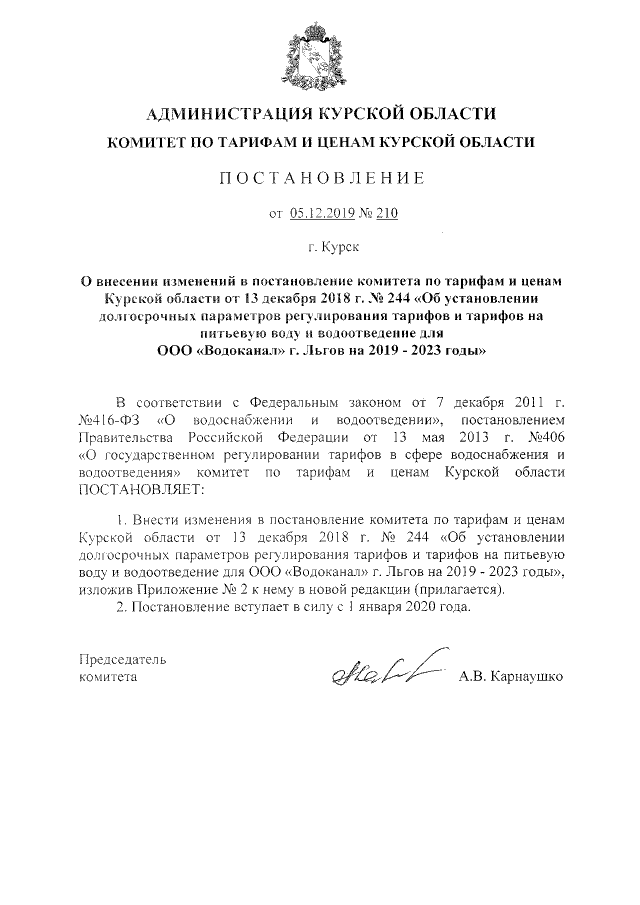 АДМИНИСТРАЦИЯ КУРСКОЙ ОБЛАСТИ

КОМИТЕТ ПО ТАРИФАМ И ЦЕНАМ КУРСКОЙ ОБЛАСТИ

ПОСТАНОВЛЕНИЕ

от 05.12.2019 № 210

г. Курск

О внесении изменений в постановление комитета по тарифам и ценам Курской области от 13 декабря 2018 г. № 244 «Об установлении долгосрочных параметров регулирования тарифов и тарифов на питьевую воду и водоотведение для ООО «Водоканал» г. Льгов на 2019 - 2023 годы»

В соответствии с Федеральным законом от 7 декабря 2011 г. №416-ФЗ «О водоснабжении и водоотведении», постановлением Правительства Российской Федерации от 13 мая 2013 г. №406 «О государственном регулировании тарифов в сфере водоснабжения и водоотведения» комитет по тарифам и ценам Курской области ПОСТАНОВЛЯЕТ:

1. Внести изменения в постановление комитета по тарифам и ценам Курской области от 13 декабря 2018 г. № 244 «Об установлении долгосрочных параметров регулирования тарифов и тарифов на питьевую воду и водоотведение для ООО «Водоканал» г. Льгов на 2019 - 2023 годы», изложив Приложение № 2 к нему в новой редакции (прилагается).

2. Постановление вступает в силу с 1 января 2020 года.

Председатель
комитета

А.В. Карнаушко